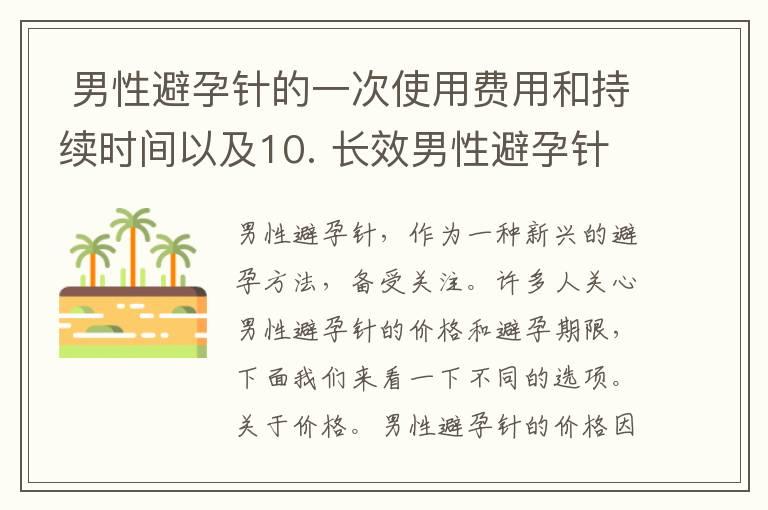 男性避孕针的一次使用费用和持续时间以及10. 长效男性避孕针

男性避孕针，作为一种新兴的避孕方法，备受关注。许多人关心男性避孕针的价格和避孕期限，下面我们来看一下不同的选项。关于价格。男性避孕针的价格因